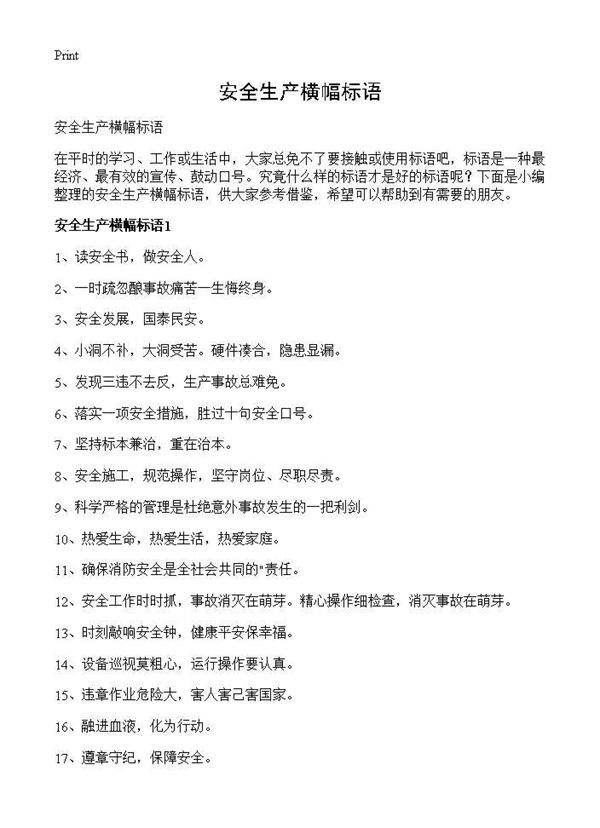 Print

安全生产横幅标语

安全生产横幅标语

在平时的学习、工作或生活中，大家总免不了要接触或使用标语吧，标语是一种最经济、最有效的宣传、鼓动口号。究竟什么样的标语才是好的标语呢？下面是小编整理的安全生产横幅标语，供大家参考借鉴，希望可以帮助到有需要的朋友。

安全生产横幅标语1

1、读安全书，做安全人。

2、一时疏忽酿事故痛苦一生悔终身。

3、安全发展，国泰民安。

4、小洞不补，大洞受苦。硬件凑合，隐患显漏。

5、发现三违不去反，生产事故总难免。

6、落实一项安全措施，胜过十句安全口号。

7、坚持标本兼治，重在治本。

8、安全施工，规范操作，坚守岗位、尽职尽责。

9、科学严格的管理是杜绝意外事故发生的一把利剑。

10、热爱生命，热爱生活，热爱家庭。

11、确保消防安全是全社会共同的"责任。

12、安全工作时时抓，事故消灭在萌芽。精心操作细检查，消灭事故在萌芽。

13、时刻敲响安全钟，健康平安保幸福。

14、设备巡视莫粗心，运行操作要认真。

15、违章作业危险大，害人害己害国家。

16、融进血液，化为行动。

17、遵章守纪，保障安全。